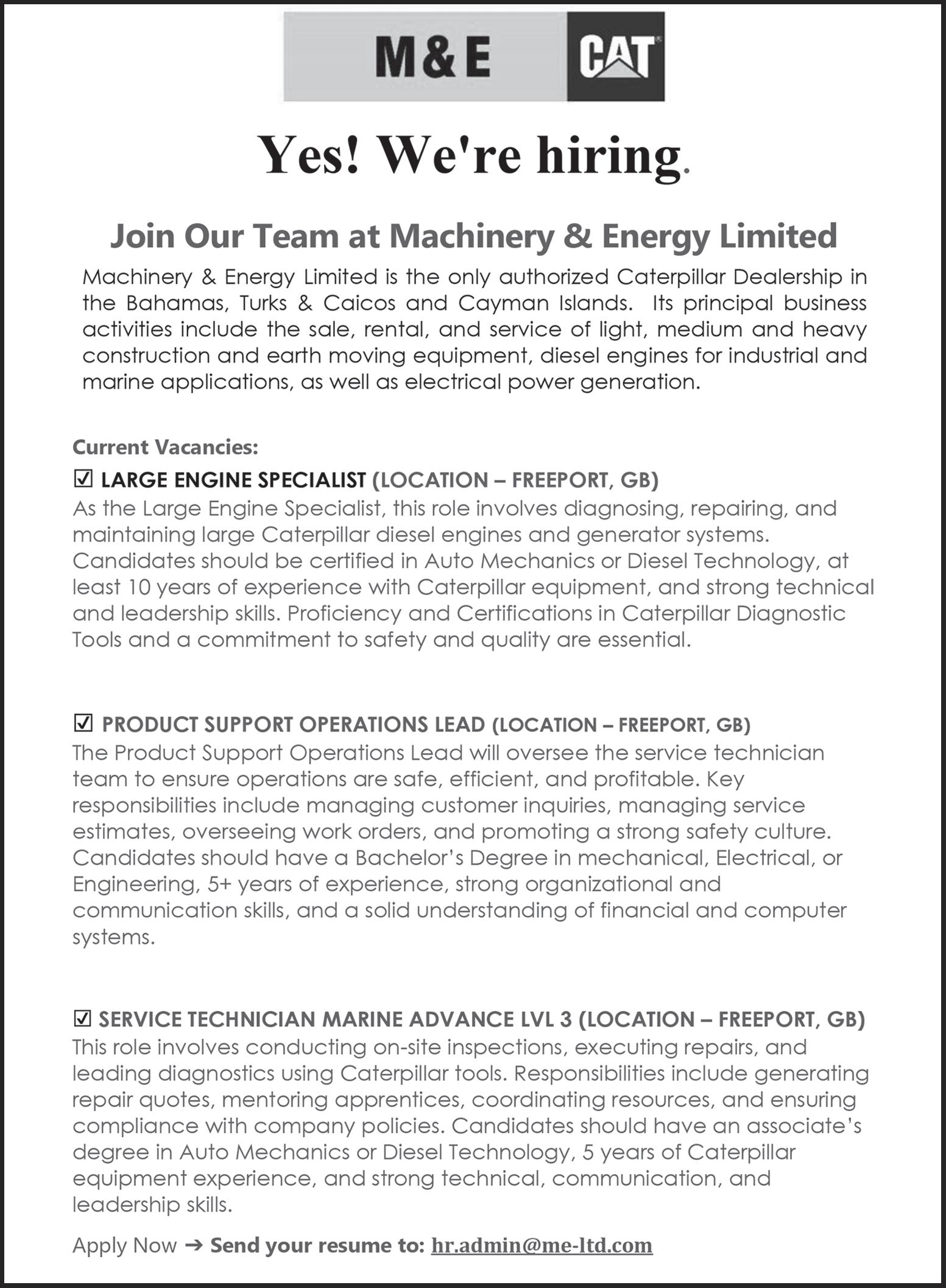 M&E CAT

Yes! We're hiring.

Join Our Team at Machinery & Energy Limited

Machinery & Energy Limited is the only authorized Caterpillar Dealership in the Bahamas, Turks & Caicos and Cayman Islands. Its principal business activities include the sale, rental, and service of light, medium and heavy construction and earth moving equipment, diesel engines for industrial and marine applications, as well as electrical power generation.

Current Vacancies:

☑ LARGE ENGINE SPECIALIST (LOCATION – FREEPORT, GB)
As the Large Engine Specialist, this role involves diagnosing, repairing, and maintaining large Caterpillar diesel engines and generator systems. Candidates should be certified in Auto Mechanics or Diesel Technology, at least 10 years of experience with Caterpillar equipment, and strong technical and leadership skills. Proficiency and Certifications in Caterpillar Diagnostic Tools and a commitment to safety and quality are essential.

☑ PRODUCT SUPPORT OPERATIONS LEAD (LOCATION – FREEPORT, GB)
The Product Support Operations Lead will oversee the service technician team to ensure operations are safe, efficient, and profitable. Key responsibilities include managing customer inquiries, managing service estimates, overseeing work orders, and promoting a strong safety culture. Candidates should have a Bachelor's Degree in mechanical, Electrical, or Engineering, 5+ years of experience, strong organizational and communication skills, and a solid understanding of financial and computer systems.

☑ SERVICE TECHNICIAN MARINE ADVANCE LVL 3 (LOCATION – FREEPORT, GB)
This role involves conducting on-site inspections, executing repairs, and leading diagnostics using Caterpillar tools. Responsibilities include generating repair quotes, mentoring apprentices, coordinating resources, and ensuring compliance with company policies. Candidates should have an associate's degree in Auto Mechanics or Diesel Technology, 5 years of Caterpillar equipment experience, and strong technical, communication, and leadership skills.

Apply Now ➔ Send your resume to: hr.admin@me-ltd.com